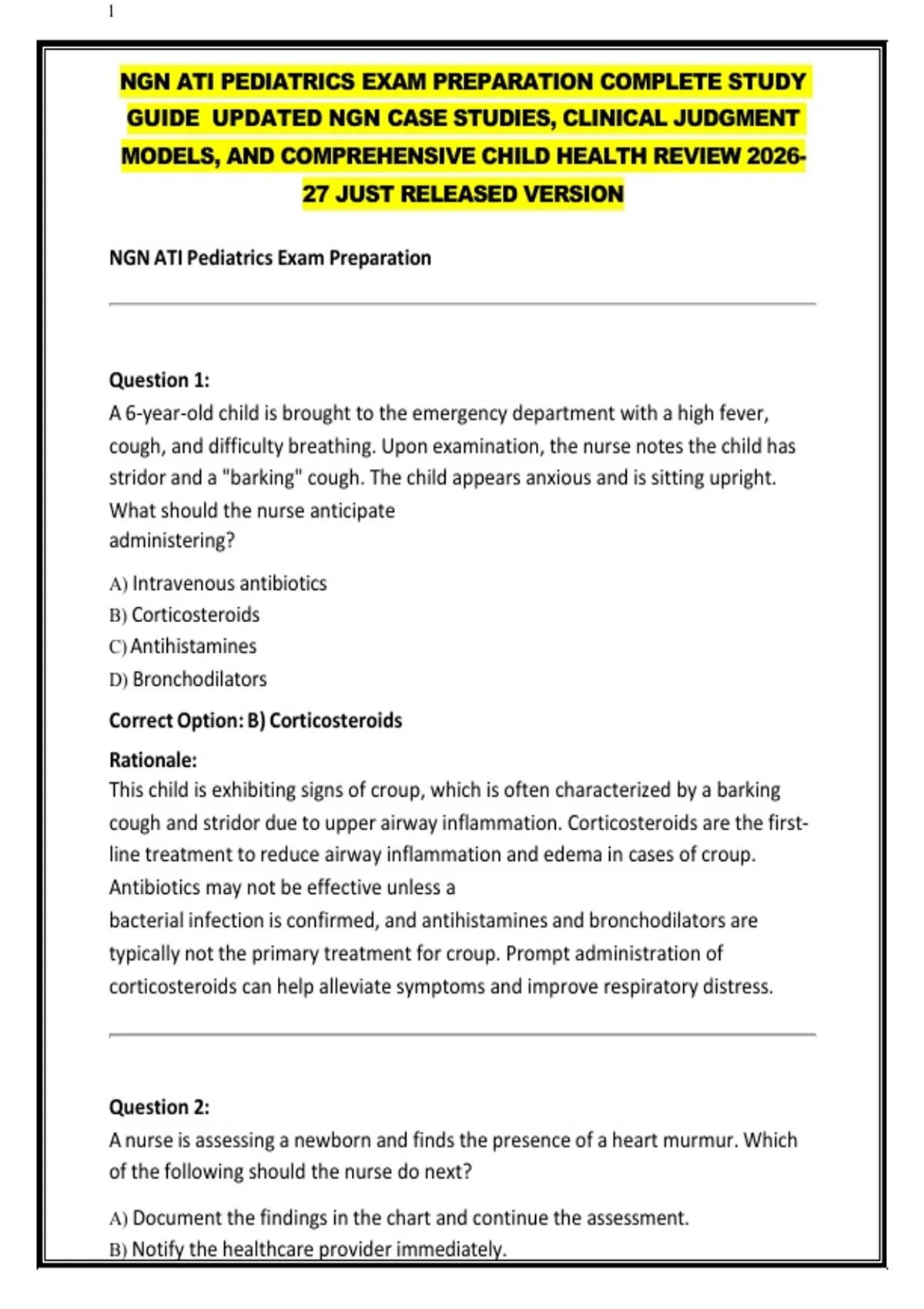 1

NGN ATI PEDIATRICS EXAM PREPARATION COMPLETE STUDY GUIDE UPDATED NGN CASE STUDIES, CLINICAL JUDGMENT MODELS, AND COMPREHENSIVE CHILD HEALTH REVIEW 2026-27 JUST RELEASED VERSION

NGN ATI Pediatrics Exam Preparation

Question 1:
A 6-year-old child is brought to the emergency department with a high fever, cough, and difficulty breathing. Upon examination, the nurse notes the child has stridor and a "barking" cough. The child appears anxious and is sitting upright. What should the nurse anticipate administering?

A) Intravenous antibiotics
B) Corticosteroids
C) Antihistamines
D) Bronchodilators

Correct Option: B) Corticosteroids

Rationale:
This child is exhibiting signs of croup, which is often characterized by a barking cough and stridor due to upper airway inflammation. Corticosteroids are the first-line treatment to reduce airway inflammation and edema in cases of croup. Antibiotics may not be effective unless a bacterial infection is confirmed, and antihistamines and bronchodilators are typically not the primary treatment for croup. Prompt administration of corticosteroids can help alleviate symptoms and improve respiratory distress.

Question 2:
A nurse is assessing a newborn and finds the presence of a heart murmur. Which of the following should the nurse do next?

A) Document the findings in the chart and continue the assessment.
B) Notify the healthcare provider immediately.